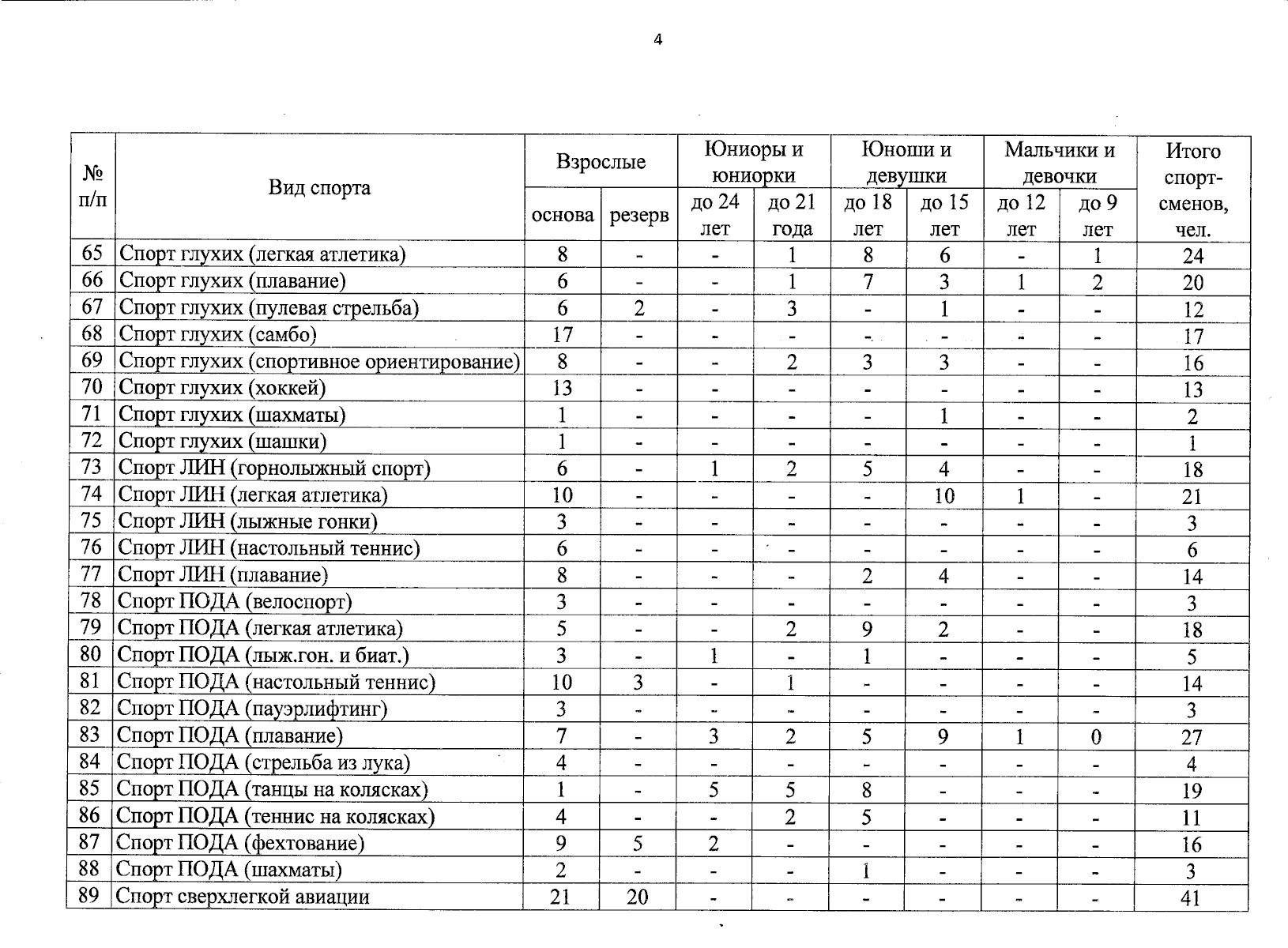 4

| № п/п | Вид спорта | Взрослые основа | Взрослые резерв | Юниоры и юниорки до 24 лет | Юниоры и юниорки до 21 года | Юноши и девушки до 18 лет | Юноши и девушки до 15 лет | Мальчики и девочки до 12 лет | Мальчики и девочки до 9 лет | Итого спорт-сменов, чел. |
|---|---|---|---|---|---|---|---|---|---|---|
| 65 | Спорт глухих (легкая атлетика) | 8 | - | - | 1 | 8 | 6 | - | 1 | 24 |
| 66 | Спорт глухих (плавание) | 6 | - | - | 1 | 7 | 3 | 1 | 2 | 20 |
| 67 | Спорт глухих (пулевая стрельба) | 6 | 2 | - | 3 | - | 1 | - | - | 12 |
| 68 | Спорт глухих (самбо) | 17 | - | - | - | - | - | - | - | 17 |
| 69 | Спорт глухих (спортивное ориентирование) | 8 | - | - | 2 | 3 | 3 | - | - | 16 |
| 70 | Спорт глухих (хоккей) | 13 | - | - | - | - | - | - | - | 13 |
| 71 | Спорт глухих (шахматы) | 1 | - | - | - | - | 1 | - | - | 2 |
| 72 | Спорт глухих (шашки) | 1 | - | - | - | - | - | - | - | 1 |
| 73 | Спорт ЛИН (горнолыжный спорт) | 6 | - | 1 | 2 | 5 | 4 | - | - | 18 |
| 74 | Спорт ЛИН (легкая атлетика) | 10 | - | - | - | - | 10 | 1 | - | 21 |
| 75 | Спорт ЛИН (лыжные гонки) | 3 | - | - | - | - | - | - | - | 3 |
| 76 | Спорт ЛИН (настольный теннис) | 6 | - | - | - | - | - | - | - | 6 |
| 77 | Спорт ЛИН (плавание) | 8 | - | - | - | 2 | 4 | - | - | 14 |
| 78 | Спорт ПОДА (велоспорт) | 3 | - | - | - | - | - | - | - | 3 |
| 79 | Спорт ПОДА (легкая атлетика) | 5 | - | - | 2 | 9 | 2 | - | - | 18 |
| 80 | Спорт ПОДА (лыж.гон. и биат.) | 3 | - | 1 | - | 1 | - | - | - | 5 |
| 81 | Спорт ПОДА (настольный теннис) | 10 | 3 | - | 1 | - | - | - | - | 14 |
| 82 | Спорт ПОДА (пауэрлифтинг) | 3 | - | - | - | - | - | - | - | 3 |
| 83 | Спорт ПОДА (плавание) | 7 | - | 3 | 2 | 5 | 9 | 1 | 0 | 27 |
| 84 | Спорт ПОДА (стрельба из лука) | 4 | - | - | - | - | - | - | - | 4 |
| 85 | Спорт ПОДА (танцы на колясках) | 1 | - | 5 | 5 | 8 | - | - | - | 19 |
| 86 | Спорт ПОДА (теннис на колясках) | 4 | - | - | 2 | 5 | - | - | - | 11 |
| 87 | Спорт ПОДА (фехтование) | 9 | 5 | 2 | - | - | - | - | - | 16 |
| 88 | Спорт ПОДА (шахматы) | 2 | - | - | - | 1 | - | - | - | 3 |
| 89 | Спорт сверхлегкой авиации | 21 | 20 | - | - | - | - | - | - | 41 |